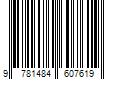 9 781484 607619